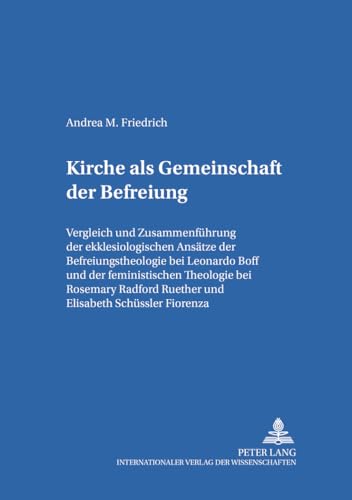 Andrea M. Friedrich

Kirche als Gemeinschaft der Befreiung

Vergleich und Zusammenführung der ekklesiologischen Ansätze der Befreiungstheologie bei Leonardo Boff und der feministischen Theologie bei Rosemary Radford Ruether und Elisabeth Schüssler Fiorenza

PETER LANG
INTERNATIONALER VERLAG DER WISSENSCHAFTEN